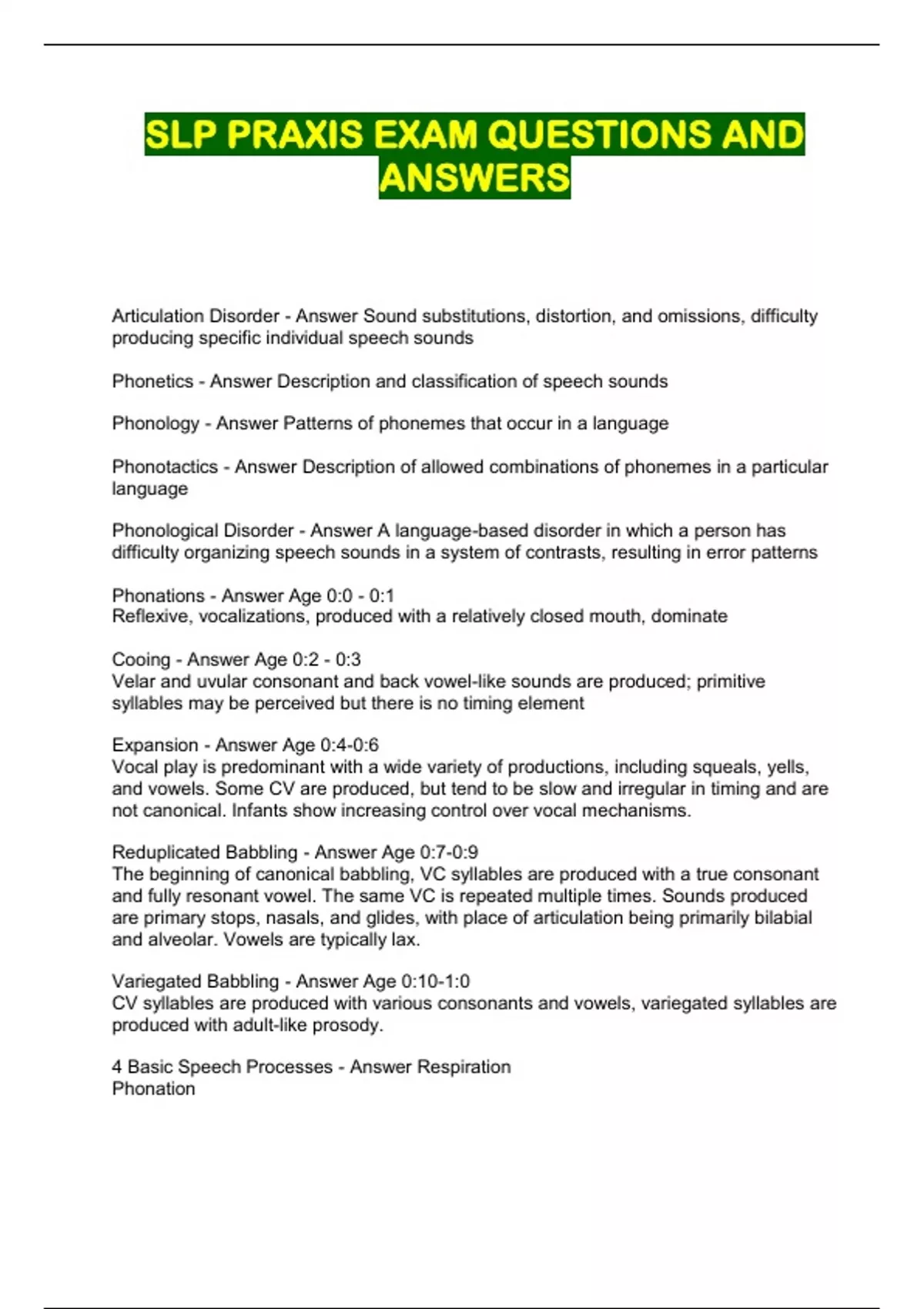 SLP PRAXIS EXAM QUESTIONS AND ANSWERS

Articulation Disorder - Answer Sound substitutions, distortion, and omissions, difficulty producing specific individual speech sounds

Phonetics - Answer Description and classification of speech sounds

Phonology - Answer Patterns of phonemes that occur in a language

Phonotactics - Answer Description of allowed combinations of phonemes in a particular language

Phonological Disorder - Answer A language-based disorder in which a person has difficulty organizing speech sounds in a system of contrasts, resulting in error patterns

Phonations - Answer Age 0:0 - 0:1
Reflexive, vocalizations, produced with a relatively closed mouth, dominate

Cooing - Answer Age 0:2 - 0:3
Velar and uvular consonant and back vowel-like sounds are produced; primitive syllables may be perceived but there is no timing element

Expansion - Answer Age 0:4-0:6
Vocal play is predominant with a wide variety of productions, including squeals, yells, and vowels. Some CV are produced, but tend to be slow and irregular in timing and are not canonical. Infants show increasing control over vocal mechanisms.

Reduplicated Babbling - Answer Age 0:7-0:9
The beginning of canonical babbling, VC syllables are produced with a true consonant and fully resonant vowel. The same VC is repeated multiple times. Sounds produced are primary stops, nasals, and glides, with place of articulation being primarily bilabial and alveolar. Vowels are typically lax.

Variegated Babbling - Answer Age 0:10-1:0
CV syllables are produced with various consonants and vowels, variegated syllables are produced with adult-like prosody.

4 Basic Speech Processes - Answer Respiration
Phonation